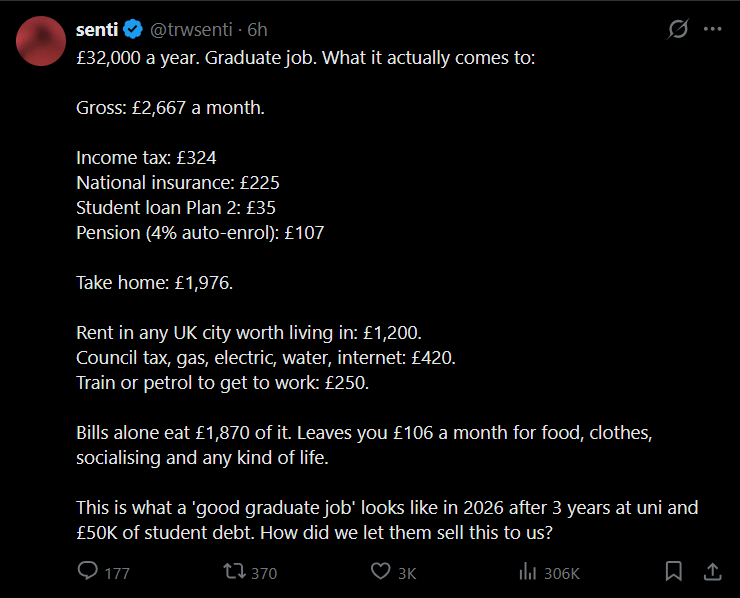 senti @trwsenti · 6h

£32,000 a year. Graduate job. What it actually comes to:

Gross: £2,667 a month.

Income tax: £324
National insurance: £225
Student loan Plan 2: £35
Pension (4% auto-enrol): £107

Take home: £1,976.

Rent in any UK city worth living in: £1,200.
Council tax, gas, electric, water, internet: £420.
Train or petrol to get to work: £250.

Bills alone eat £1,870 of it. Leaves you £106 a month for food, clothes, socialising and any kind of life.

This is what a 'good graduate job' looks like in 2026 after 3 years at uni and £50K of student debt. How did we let them sell this to us?

177 370 3K 306K